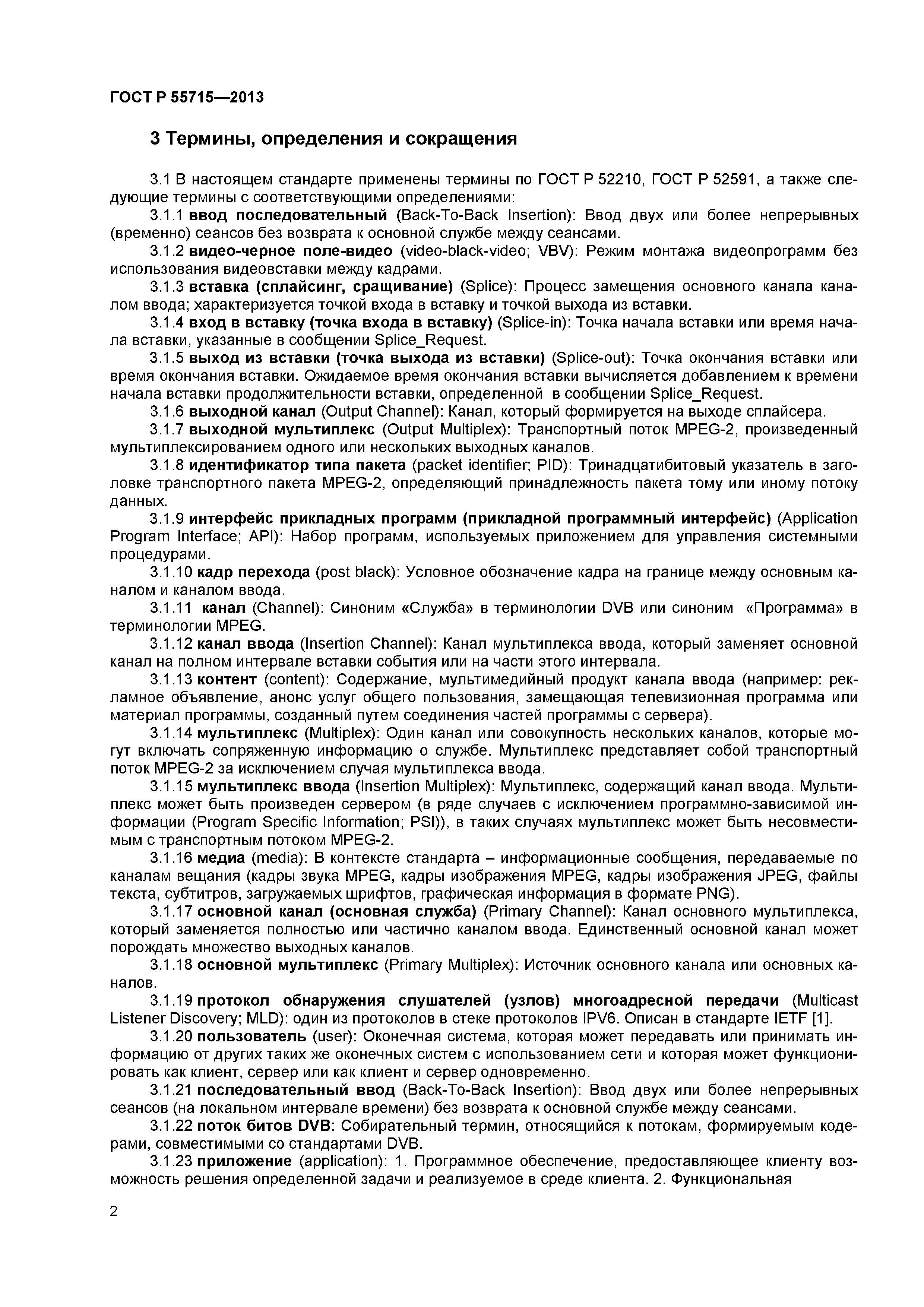 ГОСТ Р 55715—2013

3 Термины, определения и сокращения

3.1 В настоящем стандарте применены термины по ГОСТ Р 52210, ГОСТ Р 52591, а также следующие термины с соответствующими определениями:

3.1.1 ввод последовательный (Back-To-Back Insertion): Ввод двух или более непрерывных (временно) сеансов без возврата к основной службе между сеансами.

3.1.2 видео-черное поле-видео (video-black-video; VBV): Режим монтажа видеопрограмм без использования видеовставки между кадрами.

3.1.3 вставка (сплайсинг, сращивание) (Splice): Процесс замещения основного канала каналом ввода; характеризуется точкой входа в вставку и точкой выхода из вставки.

3.1.4 вход в вставку (точка входа в вставку) (Splice-in): Точка начала вставки или время начала вставки, указанные в сообщении Splice_Request.

3.1.5 выход из вставки (точка выхода из вставки) (Splice-out): Точка окончания вставки или время окончания вставки. Ожидаемое время окончания вставки вычисляется добавлением к времени начала вставки продолжительности вставки, определенной в сообщении Splice_Request.

3.1.6 выходной канал (Output Channel): Канал, который формируется на выходе сплайсера.

3.1.7 выходной мультиплекс (Output Multiplex): Транспортный поток MPEG-2, произведенный мультиплексированием одного или нескольких выходных каналов.

3.1.8 идентификатор типа пакета (packet identifier; PID): Тринадцатибитовый указатель в заголовке транспортного пакета MPEG-2, определяющий принадлежность пакета тому или иному потоку данных.

3.1.9 интерфейс прикладных программ (прикладной программный интерфейс) (Application Program Interface; API): Набор программ, используемых приложением для управления системными процедурами.

3.1.10 кадр перехода (post black): Условное обозначение кадра на границе между основным каналом и каналом ввода.

3.1.11 канал (Channel): Синоним «Служба» в терминологии DVB или синоним «Программа» в терминологии MPEG.

3.1.12 канал ввода (Insertion Channel): Канал мультиплекса ввода, который заменяет основной канал на полном интервале вставки события или на части этого интервала.

3.1.13 контент (content): Содержание, мультимедийный продукт канала ввода (например: рекламное объявление, анонс услуг общего пользования, замещающая телевизионная программа или материал программы, созданный путем соединения частей программы с сервера).

3.1.14 мультиплекс (Multiplex): Один канал или совокупность нескольких каналов, которые могут включать сопряженную информацию о службе. Мультиплекс представляет собой транспортный поток MPEG-2 за исключением случая мультиплекса ввода.

3.1.15 мультиплекс ввода (Insertion Multiplex): Мультиплекс, содержащий канал ввода. Мультиплекс может быть произведен сервером (в ряде случаев с исключением программно-зависимой информации (Program Specific Information; PSI)), в таких случаях мультиплекс может быть несовместимым с транспортным потоком MPEG-2.

3.1.16 медиа (media): В контексте стандарта – информационные сообщения, передаваемые по каналам вещания (кадры звука MPEG, кадры изображения MPEG, кадры изображения JPEG, файлы текста, субтитров, загружаемых шрифтов, графическая информация в формате PNG).

3.1.17 основной канал (основная служба) (Primary Channel): Канал основного мультиплекса, который заменяется полностью или частично каналом ввода. Единственный основной канал может порождать множество выходных каналов.

3.1.18 основной мультиплекс (Primary Multiplex): Источник основного канала или основных каналов.

3.1.19 протокол обнаружения слушателей (узлов) многоадресной передачи (Multicast Listener Discovery; MLD): один из протоколов в стеке протоколов IPV6. Описан в стандарте IETF [1].

3.1.20 пользователь (user): Оконечная система, которая может передавать или принимать информацию от других таких же оконечных систем с использованием сети и которая может функционировать как клиент, сервер или как клиент и сервер одновременно.

3.1.21 последовательный ввод (Back-To-Back Insertion): Ввод двух или более непрерывных сеансов (на локальном интервале времени) без возврата к основной службе между сеансами.

3.1.22 поток битов DVB: Собирательный термин, относящийся к потокам, формируемым кодерами, совместимыми со стандартами DVB.

3.1.23 приложение (application): 1. Программное обеспечение, предоставляющее клиенту возможность решения определенной задачи и реализуемое в среде клиента. 2. Функциональная

2